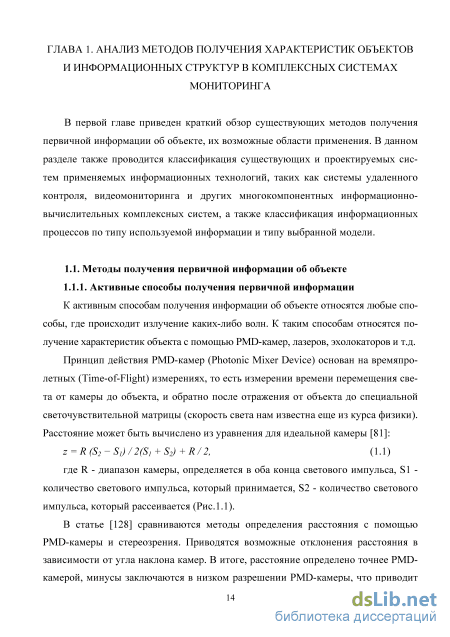 ГЛАВА 1. АНАЛИЗ МЕТОДОВ ПОЛУЧЕНИЯ ХАРАКТЕРИСТИК ОБЪЕКТОВ И ИНФОРМАЦИОННЫХ СТРУКТУР В КОМПЛЕКСНЫХ СИСТЕМАХ МОНИТОРИНГА

В первой главе приведен краткий обзор существующих методов получения первичной информации об объекте, их возможные области применения. В данном разделе также проводится классификация существующих и проектируемых систем применяемых информационных технологий, таких как системы удаленного контроля, видеомониторинга и других многокомпонентных информационно-вычислительных комплексных систем, а также классификация информационных процессов по типу используемой информации и типу выбранной модели.

1.1. Методы получения первичной информации об объекте

1.1.1. Активные способы получения первичной информации

К активным способам получения информации об объекте относятся любые способы, где происходит излучение каких-либо волн. К таким способам относятся получение характеристик объекта с помощью PMD-камер, лазеров, эхолокаторов и т.д.

Принцип действия PMD-камер (Photonic Mixer Device) основан на времяпролетных (Time-of-Flight) измерениях, то есть измерении времени перемещения света от камеры до объекта, и обратно после отражения от объекта до специальной светочувствительной матрицы (скорость света нам известна еще из курса физики). Расстояние может быть вычислено из уравнения для идеальной камеры [81]:

$z = R (S_2 - S_1) / 2(S_1 + S_2) + R / 2,$ (1.1)

где R - диапазон камеры, определяется в оба конца светового импульса, S1 - количество светового импульса, который принимается, S2 - количество светового импульса, который рассеивается (Рис.1.1).

В статье [128] сравниваются методы определения расстояния с помощью PMD-камеры и стереозрения. Приводятся возможные отклонения расстояния в зависимости от угла наклона камер. В итоге, расстояние определено точнее PMD-камерой, минусы заключаются в низком разрешении PMD-камеры, что приводит

14

dsLib.net
библиотека диссертаций